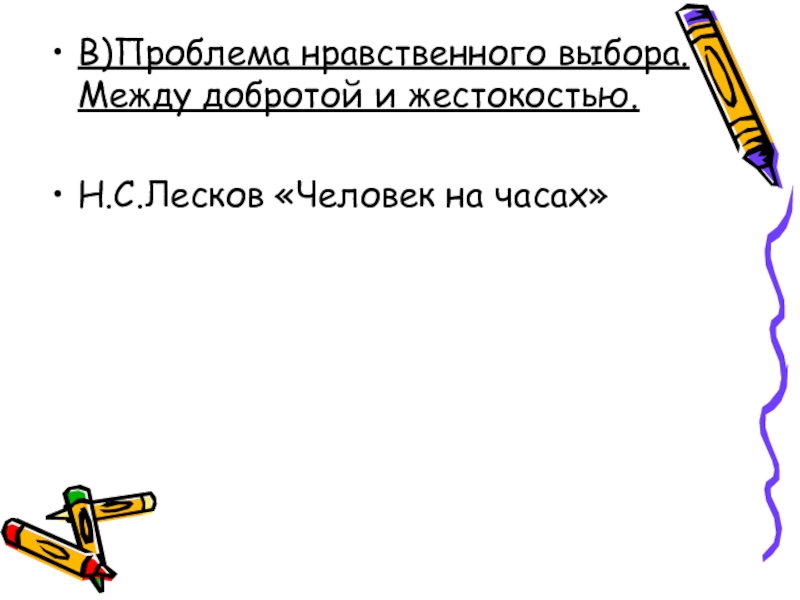 • В)Проблема нравственного выбора. Между добротой и жестокостью.

• Н.С.Лесков «Человек на часах»